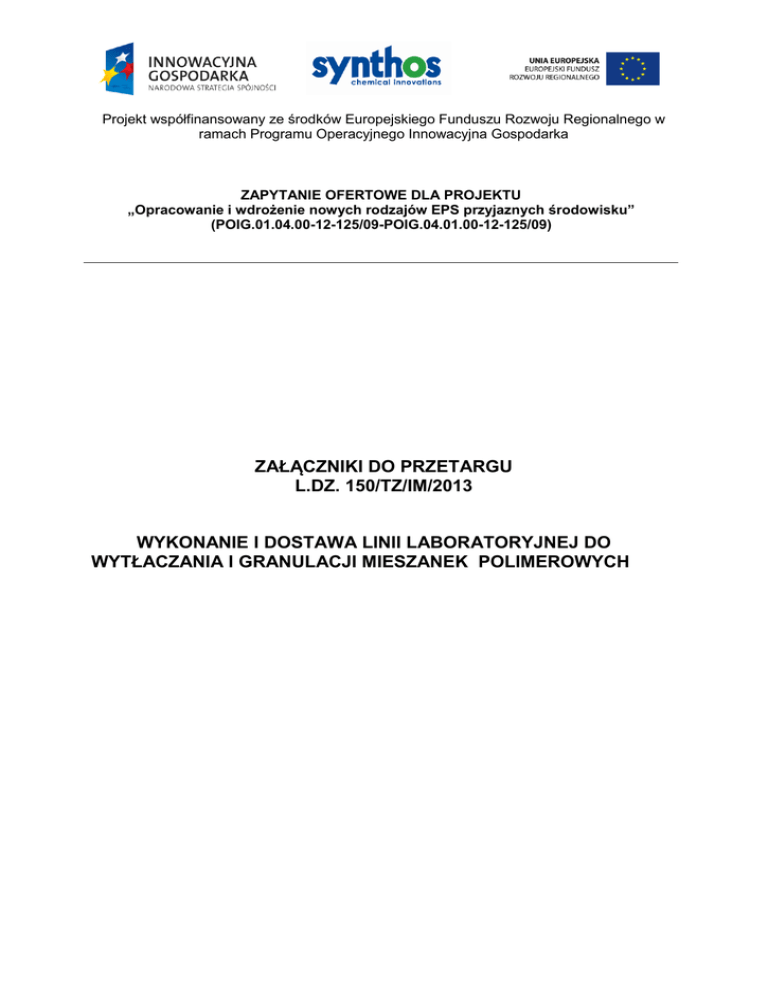 INNOWACYJNA GOSPODARKA
NARODOWA STRATEGIA SPÓJNOŚCI

synthos
chemical innovations

UNIA EUROPEJSKA
EUROPEJSKI FUNDUSZ ROZWOJU REGIONALNEGO

Projekt współfinansowany ze środków Europejskiego Funduszu Rozwoju Regionalnego w ramach Programu Operacyjnego Innowacyjna Gospodarka

ZAPYTANIE OFERTOWE DLA PROJEKTU
„Opracowanie i wdrożenie nowych rodzajów EPS przyjaznych środowisku”
(POIG.01.04.00-12-125/09-POIG.04.01.00-12-125/09)

ZAŁĄCZNIKI DO PRZETARGU
L.DZ. 150/TZ/IM/2013

WYKONANIE I DOSTAWA LINII LABORATORYJNEJ DO WYTŁACZANIA I GRANULACJI MIESZANEK POLIMEROWYCH